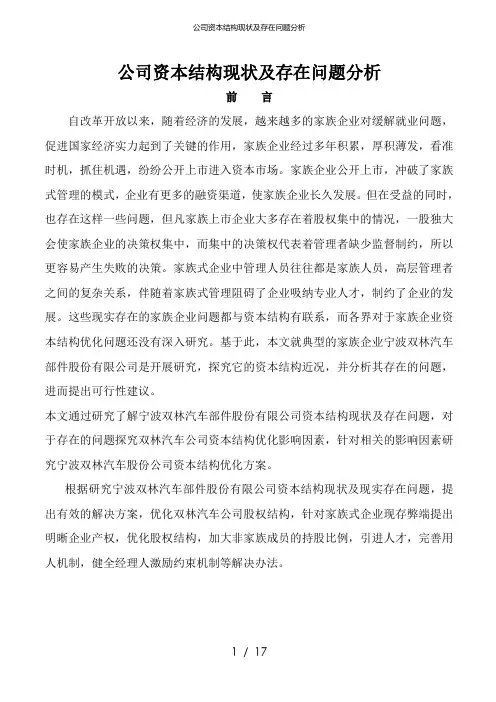 公司资本结构现状及存在问题分析

公司资本结构现状及存在问题分析

前 言

自改革开放以来，随着经济的发展，越来越多的家族企业对缓解就业问题，促进国家经济实力起到了关键的作用，家族企业经过多年积累，厚积薄发，看准时机，抓住机遇，纷纷公开上市进入资本市场。家族企业公开上市，冲破了家族式管理的模式，企业有更多的融资渠道，使家族企业长久发展。但在受益的同时，也存在这样一些问题，但凡家族上市企业大多存在着股权集中的情况，一股独大会使家族企业的决策权集中，而集中的决策权代表着管理者缺少监督制约，所以更容易产生失败的决策。家族式企业中管理人员往往都是家族人员，高层管理者之间的复杂关系，伴随着家族式管理阻碍了企业吸纳专业人才，制约了企业的发展。这些现实存在的家族企业问题都与资本结构有联系，而各界对于家族企业资本结构优化问题还没有深入研究。基于此，本文就典型的家族企业宁波双林汽车部件股份有限公司是开展研究，探究它的资本结构近况，并分析其存在的问题，进而提出可行性建议。

本文通过研究了解宁波双林汽车部件股份有限公司资本结构现状及存在问题，对于存在的问题探究双林汽车公司资本结构优化影响因素，针对相关的影响因素研究宁波双林汽车股份公司资本结构优化方案。

根据研究宁波双林汽车部件股份有限公司资本结构现状及现实存在问题，提出有效的解决方案，优化双林汽车公司股权结构，针对家族式企业现存弊端提出明晰企业产权，优化股权结构，加大非家族成员的持股比例，引进人才，完善用人机制，健全经理人激励约束机制等解决办法。

1 / 17